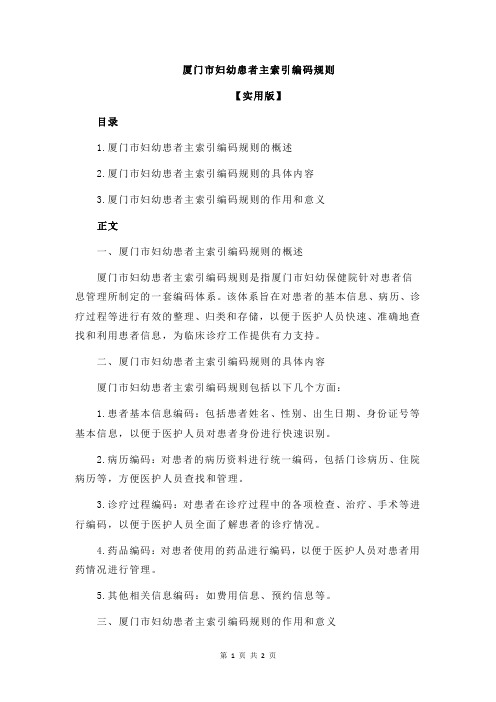 厦门市妇幼患者主索引编码规则

【实用版】

目录

1.厦门市妇幼患者主索引编码规则的概述

2.厦门市妇幼患者主索引编码规则的具体内容

3.厦门市妇幼患者主索引编码规则的作用和意义

正文

一、厦门市妇幼患者主索引编码规则的概述

厦门市妇幼患者主索引编码规则是指厦门市妇幼保健院针对患者信息管理所制定的一套编码体系。该体系旨在对患者的基本信息、病历、诊疗过程等进行有效的整理、归类和存储，以便于医护人员快速、准确地查找和利用患者信息，为临床诊疗工作提供有力支持。

二、厦门市妇幼患者主索引编码规则的具体内容

厦门市妇幼患者主索引编码规则包括以下几个方面：

1.患者基本信息编码：包括患者姓名、性别、出生日期、身份证号等基本信息，以便于医护人员对患者身份进行快速识别。

2.病历编码：对患者的病历资料进行统一编码，包括门诊病历、住院病历等，方便医护人员查找和管理。

3.诊疗过程编码：对患者在诊疗过程中的各项检查、治疗、手术等进行编码，以便于医护人员全面了解患者的诊疗情况。

4.药品编码：对患者使用的药品进行编码，以便于医护人员对患者用药情况进行管理。

5.其他相关信息编码：如费用信息、预约信息等。

三、厦门市妇幼患者主索引编码规则的作用和意义

第 1 页 共 2 页